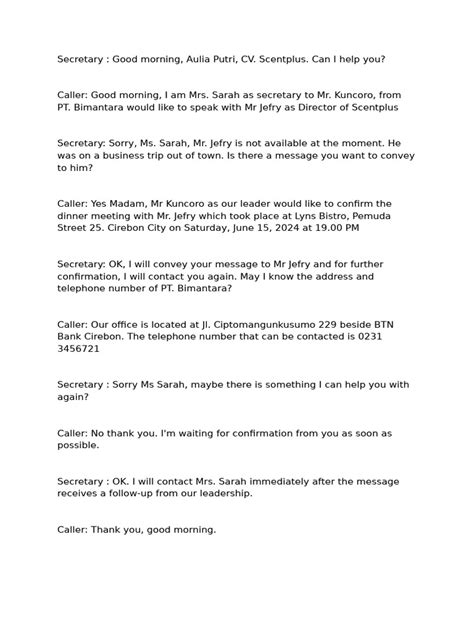 Secretary : Good morning, Aulia Putri, CV. Scentplus. Can I help you?

Caller: Good morning, I am Mrs. Sarah as secretary to Mr. Kuncoro, from PT. Bimantara would like to speak with Mr Jefry as Director of Scentplus

Secretary: Sorry, Ms. Sarah, Mr. Jefry is not available at the moment. He was on a business trip out of town. Is there a message you want to convey to him?

Caller: Yes Madam, Mr Kuncoro as our leader would like to confirm the dinner meeting with Mr. Jefry which took place at Lyns Bistro, Pemuda Street 25. Cirebon City on Saturday, June 15, 2024 at 19.00 PM

Secretary: OK, I will convey your message to Mr Jefry and for further confirmation, I will contact you again. May I know the address and telephone number of PT. Bimantara?

Caller: Our office is located at Jl. Ciptomangunkusumo 229 beside BTN Bank Cirebon. The telephone number that can be contacted is 0231 3456721

Secretary : Sorry Ms Sarah, maybe there is something I can help you with again?

Caller: No thank you. I'm waiting for confirmation from you as soon as possible.

Secretary : OK. I will contact Mrs. Sarah immediately after the message receives a follow-up from our leadership.

Caller: Thank you, good morning.